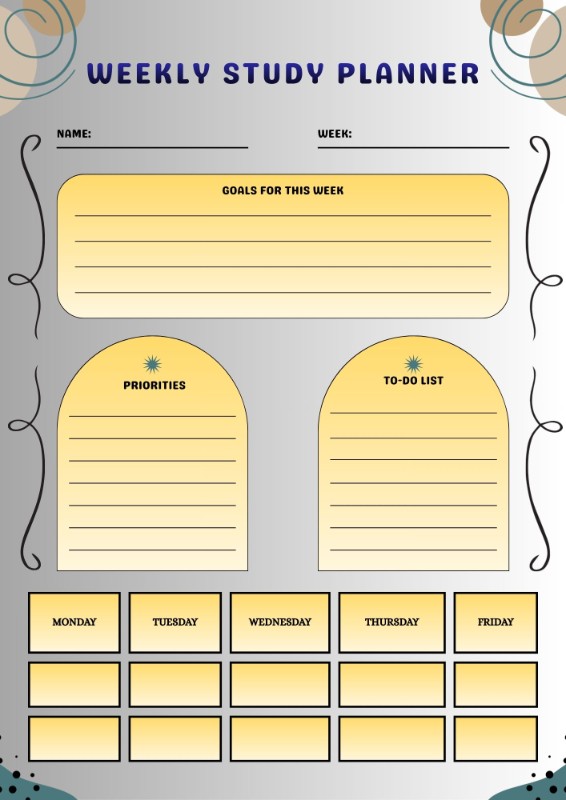 WEEKLY STUDY PLANNER

NAME:

WEEK:

GOALS FOR THIS WEEK

PRIORITIES

TO-DO LIST

| MONDAY | TUESDAY | WEDNESDAY | THURSDAY | FRIDAY |
|---|---|---|---|---|
| | | | | |
| | | | | |